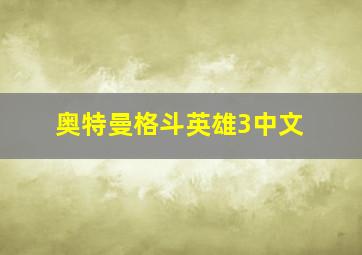 奥特曼格斗英雄3中文